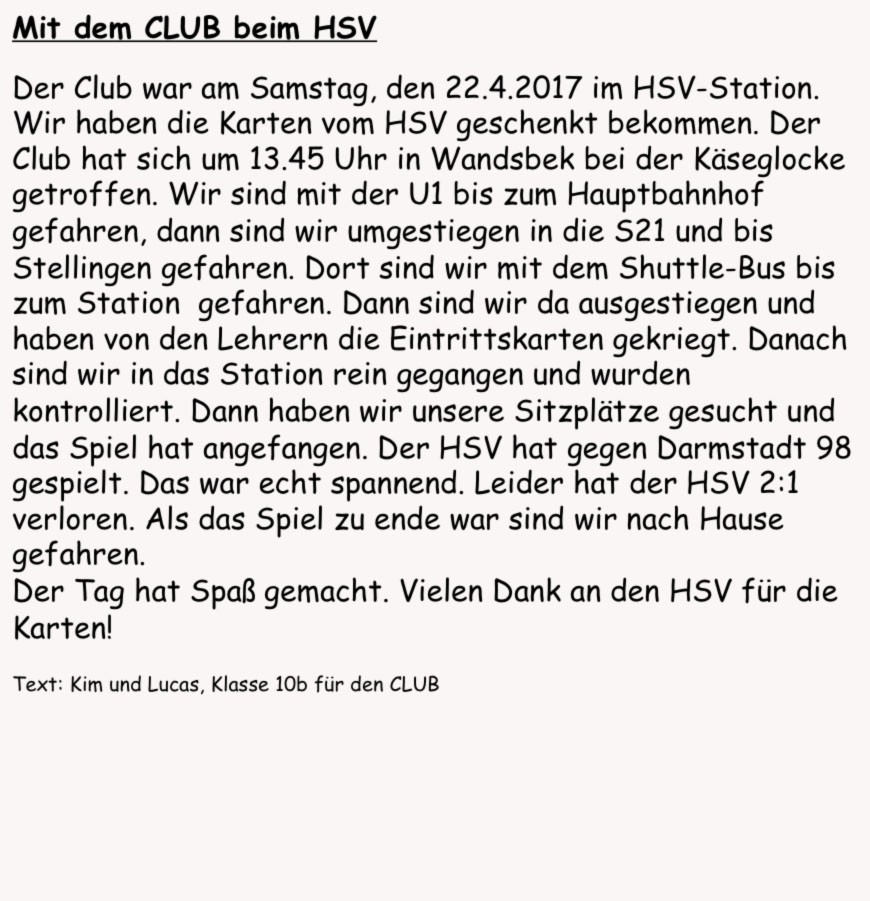 Mit dem CLUB beim HSV

Der Club war am Samstag, den 22.4.2017 im HSV-Station. Wir haben die Karten vom HSV geschenkt bekommen. Der Club hat sich um 13.45 Uhr in Wandsbek bei der Käseglocke getroffen. Wir sind mit der U1 bis zum Hauptbahnhof gefahren, dann sind wir umgestiegen in die S21 und bis Stellingen gefahren. Dort sind wir mit dem Shuttle-Bus bis zum Station gefahren. Dann sind wir da ausgestiegen und haben von den Lehrern die Eintrittskarten gekriegt. Danach sind wir in das Station rein gegangen und wurden kontrolliert. Dann haben wir unsere Sitzplätze gesucht und das Spiel hat angefangen. Der HSV hat gegen Darmstadt 98 gespielt. Das war echt spannend. Leider hat der HSV 2:1 verloren. Als das Spiel zu ende war sind wir nach Hause gefahren.
Der Tag hat Spaß gemacht. Vielen Dank an den HSV für die Karten!

Text: Kim und Lucas, Klasse 10b für den CLUB